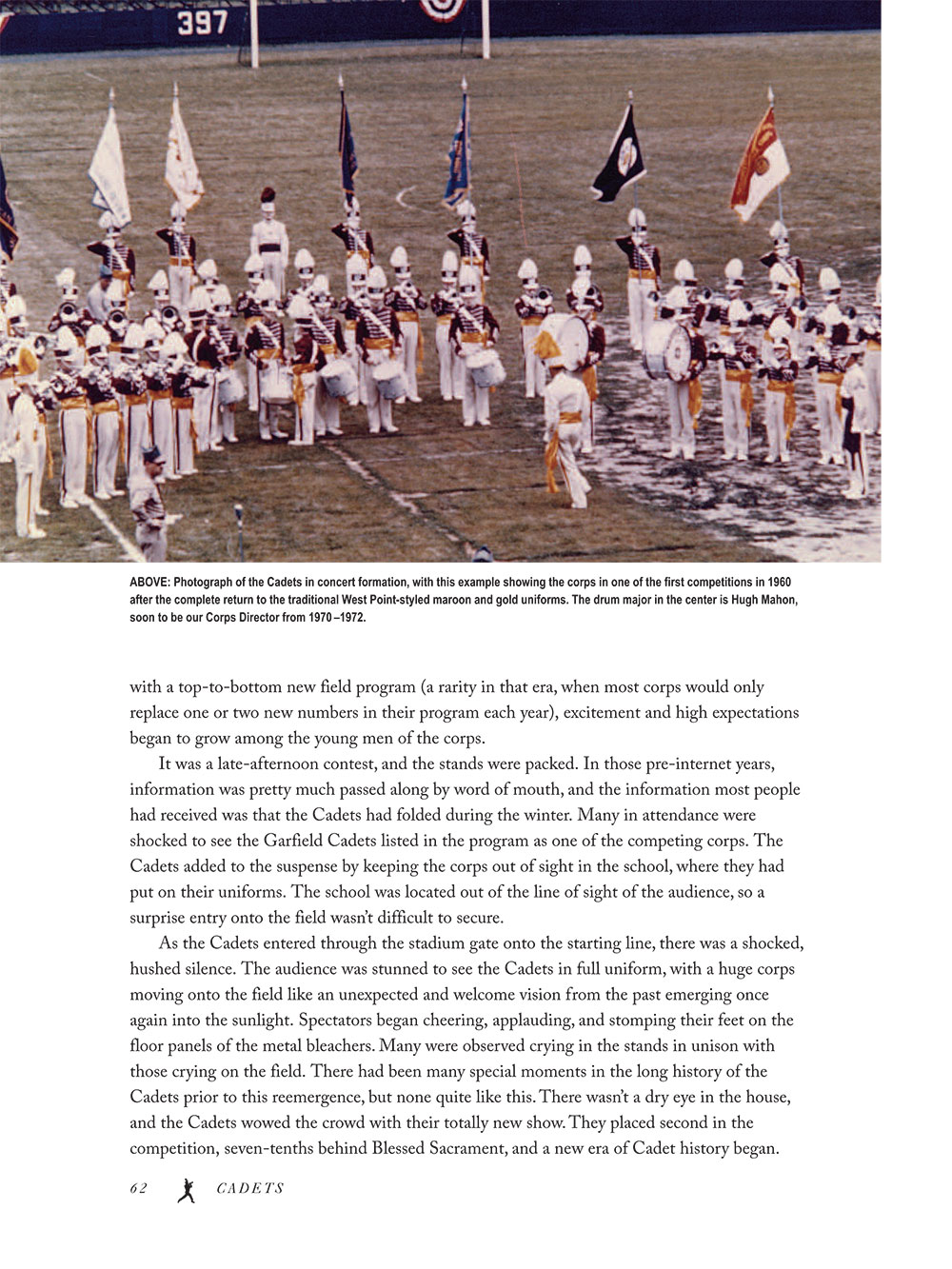 397

ABOVE: Photograph of the Cadets in concert formation, with this example showing the corps in one of the first competitions in 1960 after the complete return to the traditional West Point-styled maroon and gold uniforms. The drum major in the center is Hugh Mahon, soon to be our Corps Director from 1970 –1972.

with a top-to-bottom new field program (a rarity in that era, when most corps would only replace one or two new numbers in their program each year), excitement and high expectations began to grow among the young men of the corps.

It was a late-afternoon contest, and the stands were packed. In those pre-internet years, information was pretty much passed along by word of mouth, and the information most people had received was that the Cadets had folded during the winter. Many in attendance were shocked to see the Garfield Cadets listed in the program as one of the competing corps. The Cadets added to the suspense by keeping the corps out of sight in the school, where they had put on their uniforms. The school was located out of the line of sight of the audience, so a surprise entry onto the field wasn't difficult to secure.

As the Cadets entered through the stadium gate onto the starting line, there was a shocked, hushed silence. The audience was stunned to see the Cadets in full uniform, with a huge corps moving onto the field like an unexpected and welcome vision from the past emerging once again into the sunlight. Spectators began cheering, applauding, and stomping their feet on the floor panels of the metal bleachers. Many were observed crying in the stands in unison with those crying on the field. There had been many special moments in the long history of the Cadets prior to this reemergence, but none quite like this. There wasn't a dry eye in the house, and the Cadets wowed the crowd with their totally new show. They placed second in the competition, seven-tenths behind Blessed Sacrament, and a new era of Cadet history began.

62 CADETS